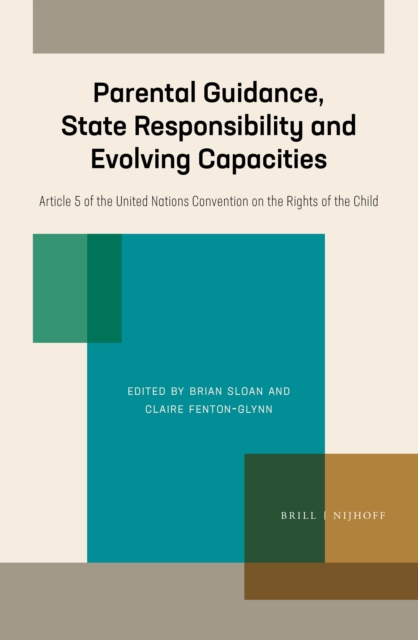 Parental Guidance, State Responsibility and Evolving Capacities

Article 5 of the United Nations Convention on the Rights of the Child

EDITED BY BRIAN SLOAN AND CLAIRE FENTON-GLYNN

BRILL | NIJHOFF